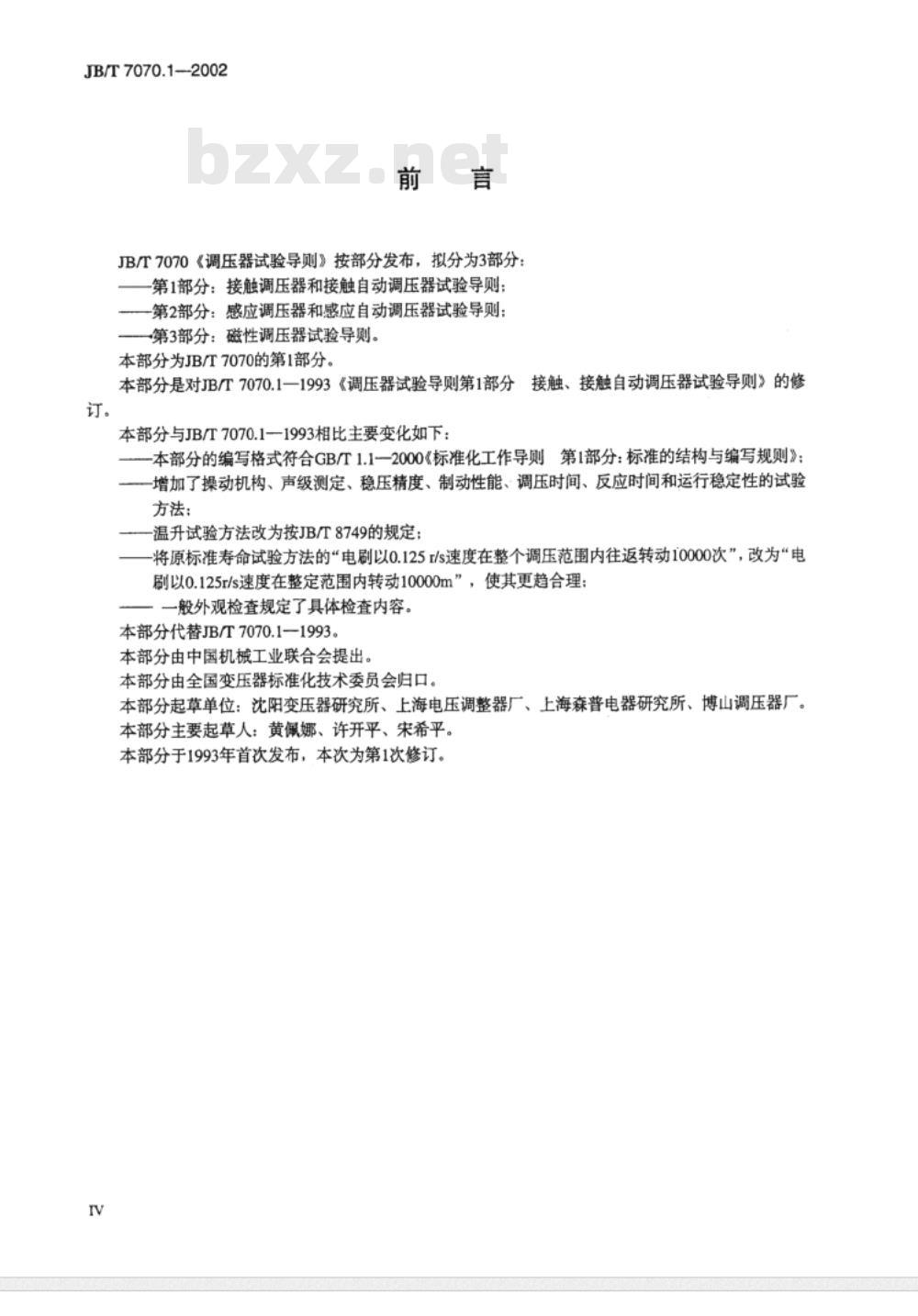 JB/T 7070.1—2002

bzxz.net

前　言

JB/T 7070《调压器试验导则》按部分发布，拟分为3部分：
——第1部分：接触调压器和接触自动调压器试验导则；
——第2部分：感应调压器和感应自动调压器试验导则；
——第3部分：磁性调压器试验导则。
本部分为JB/T 7070的第1部分。
本部分是对JB/T 7070.1—1993《调压器试验导则第1部分　接触、接触自动调压器试验导则》的修订。
本部分与JB/T 7070.1—1993相比主要变化如下：
——本部分的编写格式符合GB/T 1.1—2000《标准化工作导则　第1部分：标准的结构与编写规则》；
——增加了操动机构、声级测定、稳压精度、制动性能、调压时间、反应时间和运行稳定性的试验方法；
——温升试验方法改为按JB/T 8749的规定；
——将原标准寿命试验方法的“电刷以0.125 r/s速度在整个调压范围内往返转动10000次”，改为“电刷以0.125r/s速度在整定范围内转动10000m”，使其更趋合理；
—— 一般外观检查规定了具体检查内容。
本部分代替JB/T 7070.1—1993。
本部分由中国机械工业联合会提出。
本部分由全国变压器标准化技术委员会归口。
本部分起草单位：沈阳变压器研究所、上海电压调整器厂、上海森普电器研究所、博山调压器厂。
本部分主要起草人：黄佩娜、许开平、宋希平。
本部分于1993年首次发布，本次为第1次修订。

IV